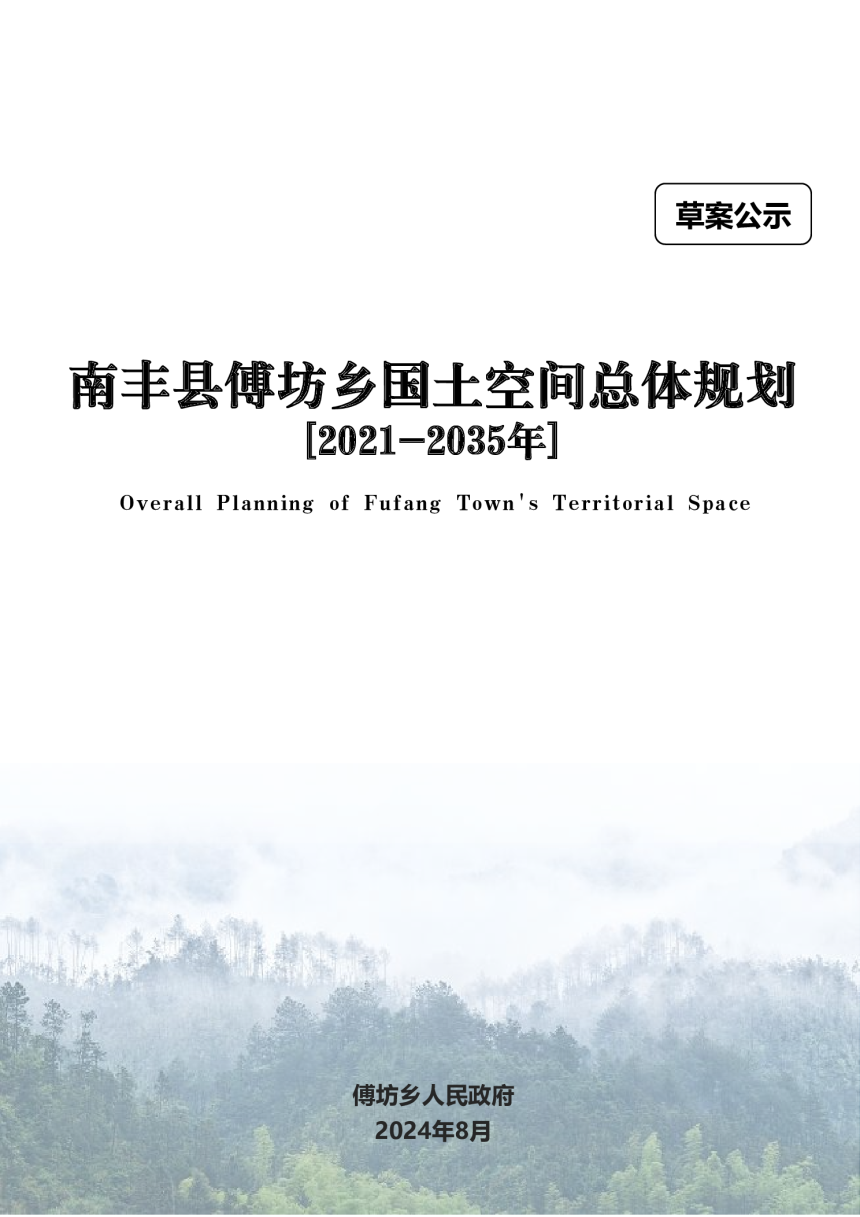 草案公示

南丰县傅坊乡国土空间总体规划
[2021-2035年]

Overall Planning of Fufang Town's Territorial Space

傅坊乡人民政府
2024年8月